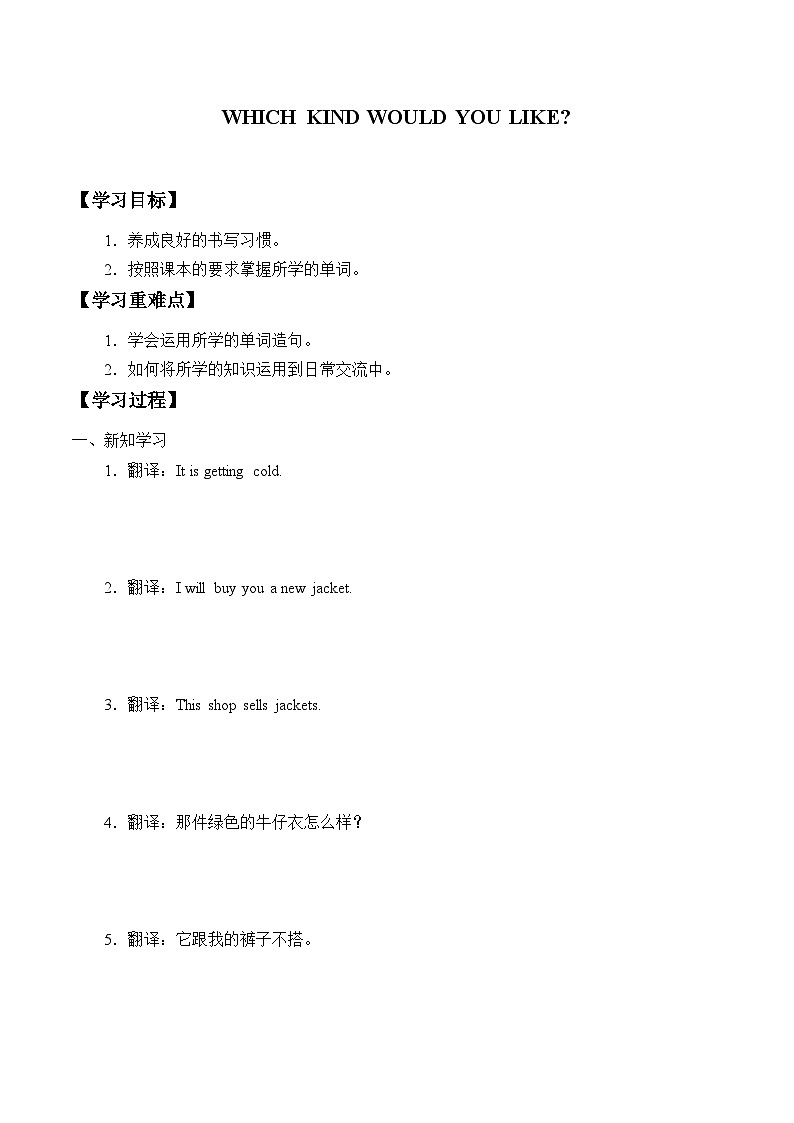 WHICH KIND WOULD YOU LIKE?

【学习目标】

1. 养成良好的书写习惯。

2. 按照课本的要求掌握所学的单词。

【学习重难点】

1. 学会运用所学的单词造句。

2. 如何将所学的知识运用到日常交流中。

【学习过程】

一、新知学习

1. 翻译：It is getting cold.

2. 翻译：I will buy you a new jacket.

3. 翻译：This shop sells jackets.

4. 翻译：那件绿色的牛仔衣怎么样？

5. 翻译：它跟我的裤子不搭。